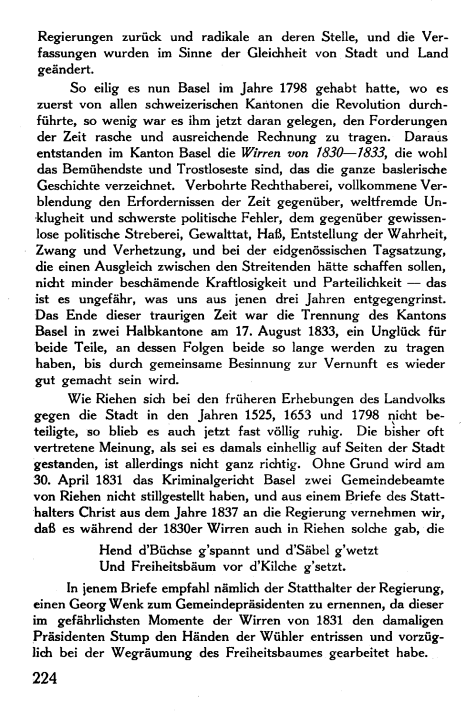 Regierungen zurück und radikale an deren Stelle, und die Verfassungen wurden im Sinne der Gleichheit von Stadt und Land geändert.

So eilig es nun Basel im Jahre 1798 gehabt hatte, wo es zuerst von allen schweizerischen Kantonen die Revolution durchführte, so wenig war es ihm jetzt daran gelegen, den Forderungen der Zeit rasche und ausreichende Rechnung zu tragen. Daraus entstanden im Kanton Basel die Wirren von 1830—1833, die wohl das Bemühendste und Trostloseste sind, das die ganze baslerische Geschichte verzeichnet. Verbohrte Rechthaberei, vollkommene Verblendung den Erfordernissen der Zeit gegenüber, weltfremde Unklugheit und schwerste politische Fehler, dem gegenüber gewissenlose politische Streberei, Gewalttat, Haß, Entstellung der Wahrheit, Zwang und Verhetzung, und bei der eidgenössischen Tagsatzung, die einen Ausgleich zwischen den Streitenden hätte schaffen sollen, nicht minder beschämende Kraftlosigkeit und Parteilichkeit — das ist es ungefähr, was uns aus jenen drei Jahren entgegengrinst. Das Ende dieser traurigen Zeit war die Trennung des Kantons Basel in zwei Halbkantone am 17. August 1833, ein Unglück für beide Teile, an dessen Folgen beide so lange werden zu tragen haben, bis durch gemeinsame Besinnung zur Vernunft es wieder gut gemacht sein wird.

Wie Riehen sich bei den früheren Erhebungen des Landvolks gegen die Stadt in den Jahren 1525, 1653 und 1798 nicht beteiligte, so blieb es auch jetzt fast völlig ruhig. Die bisher oft vertretene Meinung, als sei es damals einhellig auf Seiten der Stadt gestanden, ist allerdings nicht ganz richtig. Ohne Grund wird am 30. April 1831 das Kriminalgericht Basel zwei Gemeindebeamte von Riehen nicht stillgestellt haben, und aus einem Briefe des Statthalters Christ aus dem Jahre 1837 an die Regierung vernehmen wir, daß es während der 1830er Wirren auch in Riehen solche gab, die

Hend d'Büchse g'spannt und d'Säbel g'wetzt
Und Freiheitsbäum vor d'Kilche g'setzt.

In jenem Briefe empfahl nämlich der Statthalter der Regierung, einen Georg Wenk zum Gemeindepräsidenten zu ernennen, da dieser im gefährlichsten Momente der Wirren von 1831 den damaligen Präsidenten Stump den Händen der Wühler entrissen und vorzüglich bei der Wegräumung des Freiheitsbaumes gearbeitet habe.

224